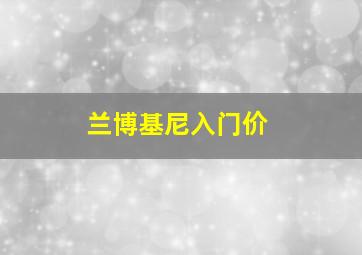 兰博基尼入门价